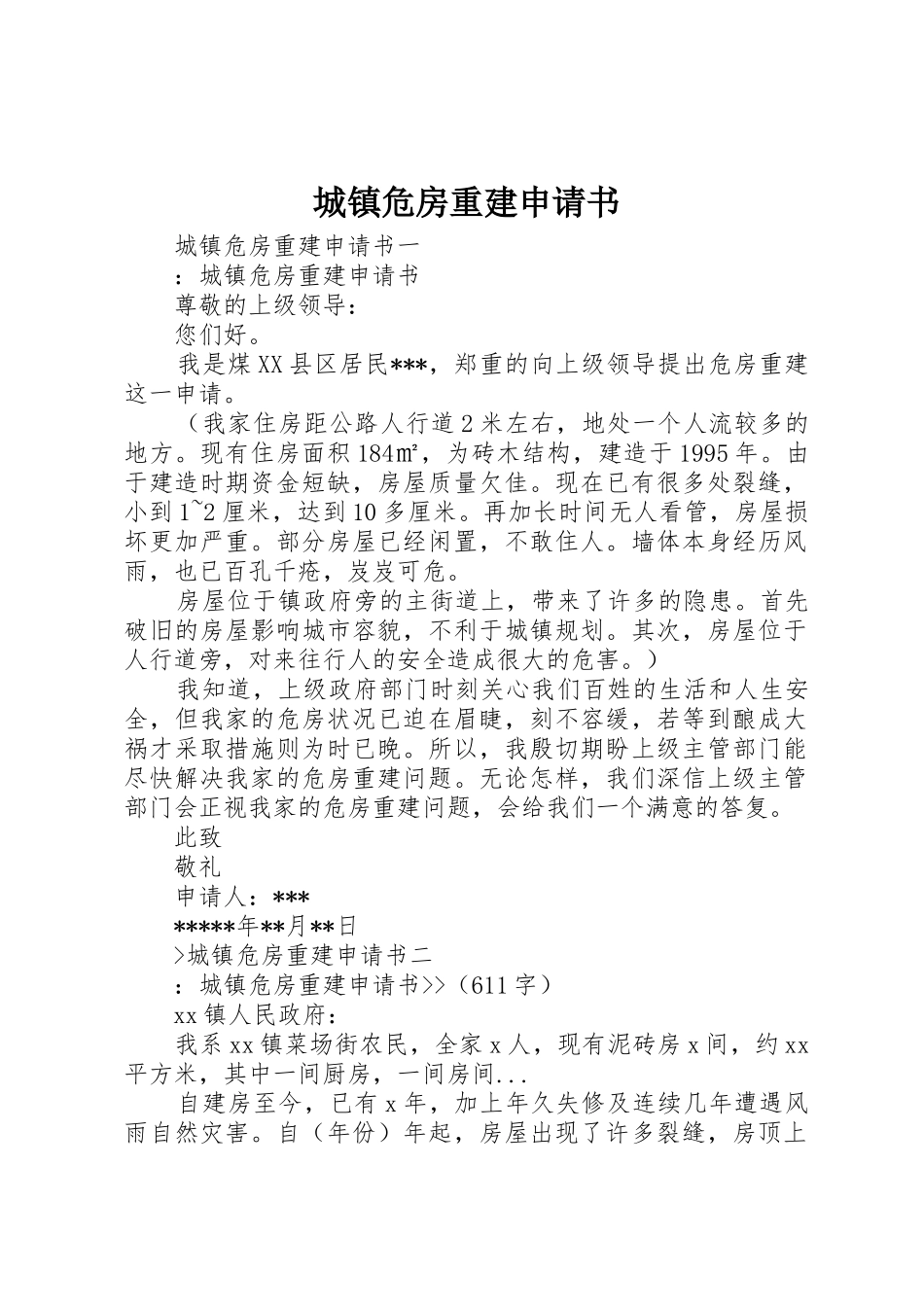 城镇危房重建申请书

城镇危房重建申请书一

：城镇危房重建申请书

尊敬的上级领导：

您们好。

我是煤XX县区居民***，郑重的向上级领导提出危房重建这一申请。

（我家住房距公路人行道2米左右，地处一个人流较多的地方。现有住房面积184㎡，为砖木结构，建造于1995年。由于建造时期资金短缺，房屋质量欠佳。现在已有很多处裂缝，小到1~2厘米，达到10多厘米。再加长时间无人看管，房屋损坏更加严重。部分房屋已经闲置，不敢住人。墙体本身经历风雨，也已百孔千疮，岌岌可危。

房屋位于镇政府旁的主街道上，带来了许多的隐患。首先破旧的房屋影响城市容貌，不利于城镇规划。其次，房屋位于人行道旁，对来往行人的安全造成很大的危害。）

我知道，上级政府部门时刻关心我们百姓的生活和人生安全，但我家的危房状况已迫在眉睫，刻不容缓，若等到酿成大祸才采取措施则为时已晚。所以，我殷切期盼上级主管部门能尽快解决我家的危房重建问题。无论怎样，我们深信上级主管部门会正视我家的危房重建问题，会给我们一个满意的答复。

此致

敬礼

申请人：***

*****年**月**日

>城镇危房重建申请书二

：城镇危房重建申请书>>（611字）

xx镇人民政府：

我系xx镇菜场街农民，全家x人，现有泥砖房x间，约xx平方米，其中一间厨房，一间房间...

自建房至今，已有x年，加上年久失修及连续几年遭遇风雨自然灾害。自（年份）年起，房屋出现了许多裂缝，房顶上